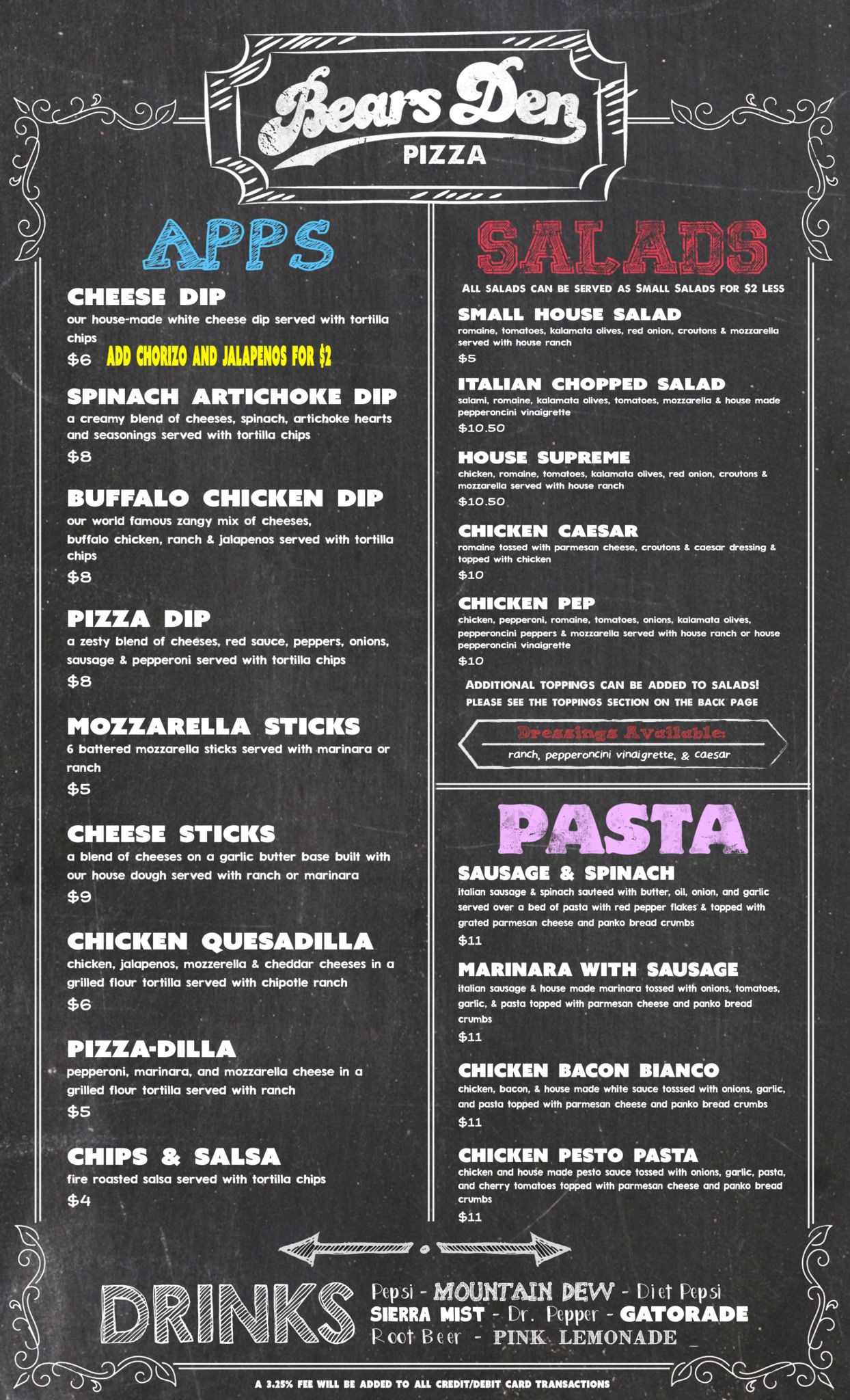 Bears Den
PIZZA

APPS

CHEESE DIP
our house-made white cheese dip served with tortilla chips
$6 ADD CHORIZO AND JALAPENOS FOR $2

SPINACH ARTICHOKE DIP
a creamy blend of cheeses, spinach, artichoke hearts and seasonings served with tortilla chips
$8

BUFFALO CHICKEN DIP
our world famous zangy mix of cheeses, buffalo chicken, ranch & jalapenos served with tortilla chips
$8

PIZZA DIP
a zesty blend of cheeses, red sauce, peppers, onions, sausage & pepperoni served with tortilla chips
$8

MOZZARELLA STICKS
6 battered mozzarella sticks served with marinara or ranch
$5

CHEESE STICKS
a blend of cheeses on a garlic butter base built with our house dough served with ranch or marinara
$9

CHICKEN QUESADILLA
chicken, jalapenos, mozzerella & cheddar cheeses in a grilled flour tortilla served with chipotle ranch
$6

PIZZA-DILLA
pepperoni, marinara, and mozzarella cheese in a grilled flour tortilla served with ranch
$5

CHIPS & SALSA
fire roasted salsa served with tortilla chips
$4

SALADS
ALL SALADS CAN BE SERVED AS SMALL SALADS FOR $2 LESS

SMALL HOUSE SALAD
romaine, tomatoes, kalamata olives, red onion, croutons & mozzarella served with house ranch
$5

ITALIAN CHOPPED SALAD
salami, romaine, kalamata olives, tomatoes, mozzarella & house made pepperoncini vinaigrette
$10.50

HOUSE SUPREME
chicken, romaine, tomatoes, kalamata olives, red onion, croutons & mozzarella served with house ranch
$10.50

CHICKEN CAESAR
romaine tossed with parmesan cheese, croutons & caesar dressing & topped with chicken
$10

CHICKEN PEP
chicken, pepperoni, romaine, tomatoes, onions, kalamata olives, pepperoncini peppers & mozzarella served with house ranch or house pepperoncini vinaigrette
$10

ADDITIONAL TOPPINGS CAN BE ADDED TO SALADS!
PLEASE SEE THE TOPPINGS SECTION ON THE BACK PAGE

Dressings Available:
ranch, pepperoncini vinaigrette, & caesar

PASTA

SAUSAGE & SPINACH
italian sausage & spinach sauteed with butter, oil, onion, and garlic served over a bed of pasta with red pepper flakes & topped with grated parmesan cheese and panko bread crumbs
$11

MARINARA WITH SAUSAGE
italian sausage & house made marinara tossed with onions, tomatoes, garlic, & pasta topped with parmesan cheese and panko bread crumbs
$11

CHICKEN BACON BIANCO
chicken, bacon, & house made white sauce tosssed with onions, garlic, and pasta topped with parmesan cheese and panko bread crumbs
$11

CHICKEN PESTO PASTA
chicken and house made pesto sauce tossed with onions, garlic, pasta, and cherry tomatoes topped with parmesan cheese and panko bread crumbs
$11

DRINKS
Pepsi - MOUNTAIN DEW - Diet Pepsi
SIERRA MIST - Dr. Pepper - GATORADE
Root Beer - PINK LEMONADE

A 3.25% FEE WILL BE ADDED TO ALL CREDIT/DEBIT CARD TRANSACTIONS